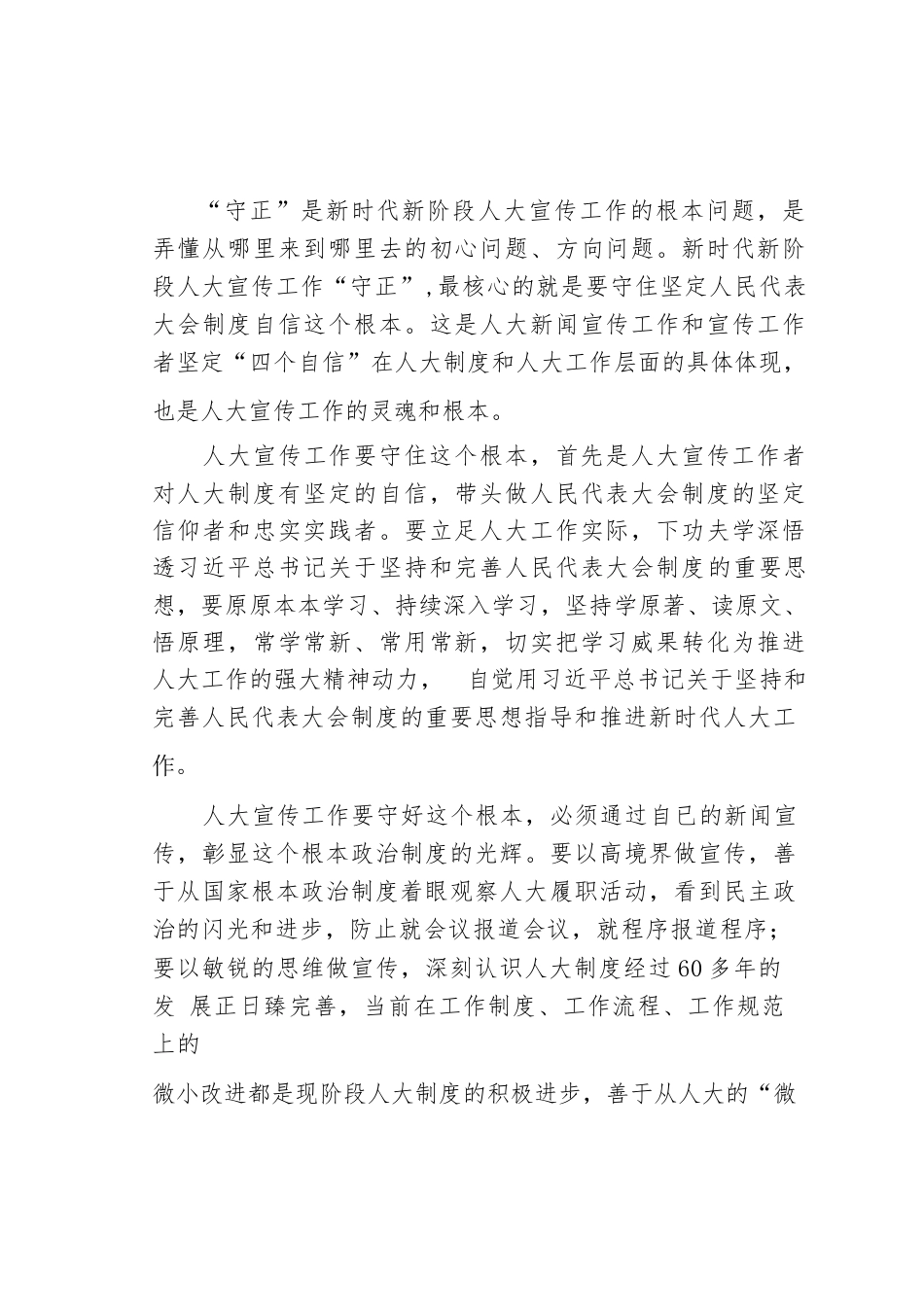 “守正”是新时代新阶段人大宣传工作的根本问题，是弄懂从哪里来到哪里去的初心问题、方向问题。新时代新阶段人大宣传工作“守正”,最核心的就是要守住坚定人民代表大会制度自信这个根本。这是人大新闻宣传工作和宣传工作者坚定“四个自信”在人大制度和人大工作层面的具体体现，也是人大宣传工作的灵魂和根本。

人大宣传工作要守住这个根本，首先是人大宣传工作者对人大制度有坚定的自信，带头做人民代表大会制度的坚定信仰者和忠实实践者。要立足人大工作实际，下功夫学深悟透习近平总书记关于坚持和完善人民代表大会制度的重要思想，要原原本本学习、持续深入学习，坚持学原著、读原文、悟原理，常学常新、常用常新，切实把学习威果转化为推进人大工作的强大精神动力，　自觉用习近平总书记关于坚持和完善人民代表大会制度的重要思想指导和推进新时代人大工作。

人大宣传工作要守好这个根本，必须通过自已的新闻宣传，彰显这个根本政治制度的光辉。要以高境界做宣传，善于从国家根本政治制度着眼观察人大履职活动，看到民主政治的闪光和进步，防止就会议报道会议，就程序报道程序；要以敏锐的思维做宣传，深刻认识人大制度经过60多年的发 展正日臻完善，当前在工作制度、工作流程、工作规范上的

微小改进都是现阶段人大制度的积极进步，善于从人大的“微